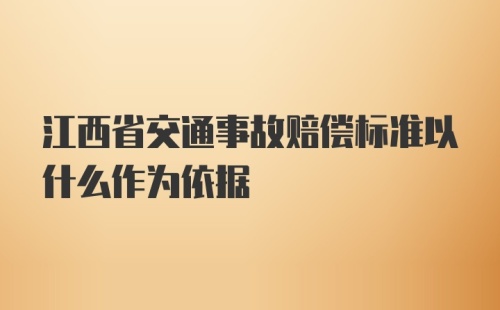 江西省交通事故赔偿标准以什么作为依据